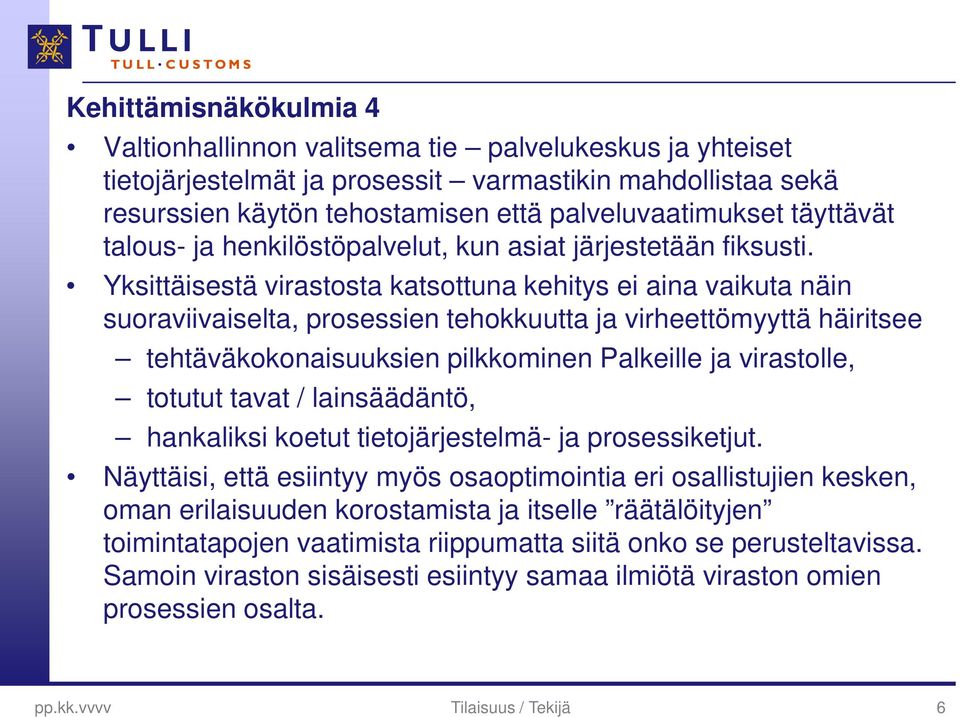 TULLI
TULL·CUSTOMS

Kehittämisnäkökulmia 4

• Valtionhallinnon valitsema tie – palvelukeskus ja yhteiset tietojärjestelmät ja prosessit – varmastikin mahdollistaa sekä resurssien käytön tehostamisen että palveluvaatimukset täyttävät talous- ja henkilöstöpalvelut, kun asiat järjestetään fiksusti.

• Yksittäisestä virastosta katsottuna kehitys ei aina vaikuta näin suoraviivaiselta, prosessien tehokkuutta ja virheettömyyttä häiritsee
– tehtäväkokonaisuuksien pilkkominen Palkeille ja virastolle,
– totutut tavat / lainsäädäntö,
– hankaliksi koetut tietojärjestelmä- ja prosessiketjut.

• Näyttäisi, että esiintyy myös osaoptimointia eri osallistujien kesken, oman erilaisuuden korostamista ja itselle ”räätälöityjen” toimintatapojen vaatimista riippumatta siitä onko se perusteltavissa. Samoin viraston sisäisesti esiintyy samaa ilmiötä viraston omien prosessien osalta.

pp.kk.vvvv
Tilaisuus / Tekijä
6